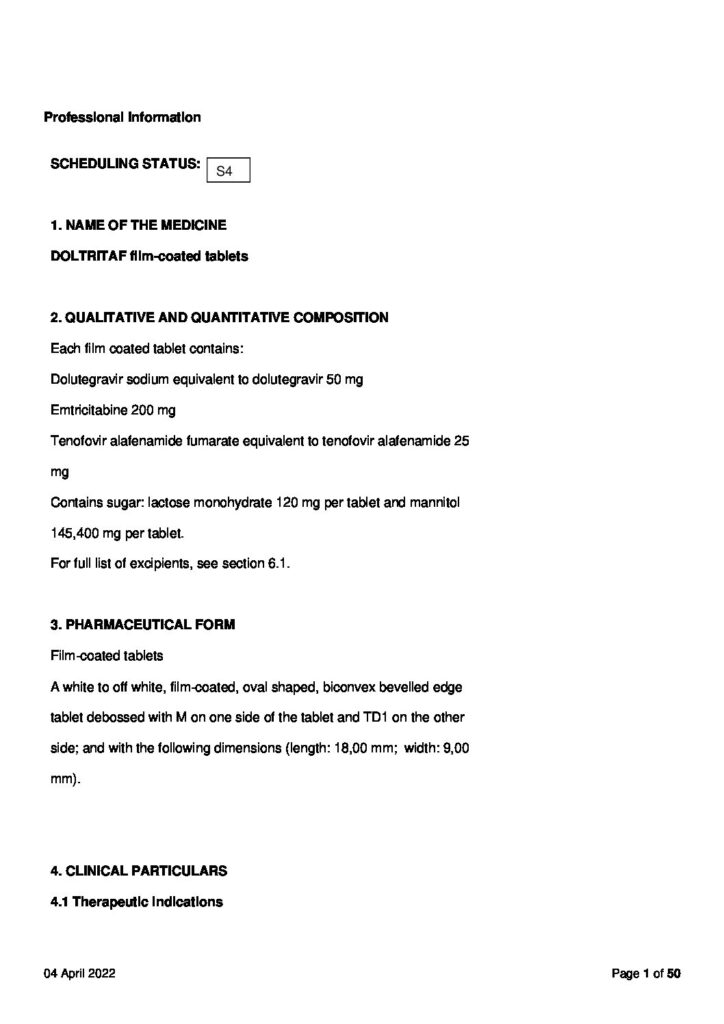 Professional Information

SCHEDULING STATUS: S4

1. NAME OF THE MEDICINE

DOLTRITAF film-coated tablets

2. QUALITATIVE AND QUANTITATIVE COMPOSITION

Each film coated tablet contains:

Dolutegravir sodium equivalent to dolutegravir 50 mg

Emtricitabine 200 mg

Tenofovir alafenamide fumarate equivalent to tenofovir alafenamide 25 mg

Contains sugar: lactose monohydrate 120 mg per tablet and mannitol 145,400 mg per tablet.

For full list of excipients, see section 6.1.

3. PHARMACEUTICAL FORM

Film-coated tablets

A white to off white, film-coated, oval shaped, biconvex bevelled edge tablet debossed with M on one side of the tablet and TD1 on the other side; and with the following dimensions (length: 18,00 mm; width: 9,00 mm).

4. CLINICAL PARTICULARS

4.1 Therapeutic indications

04 April 2022

Page 1 of 50